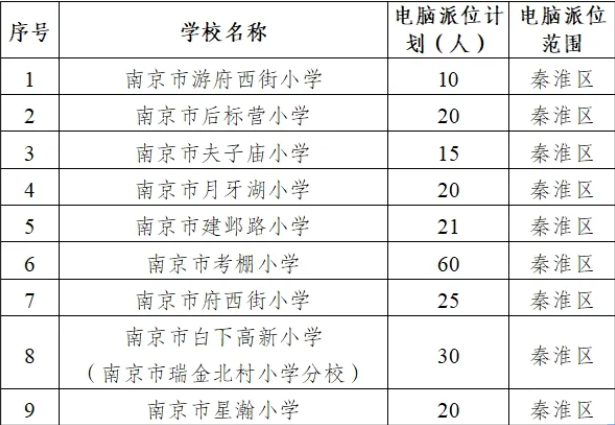 | 序号 | 学校名称 | 电脑派位计划（人） | 电脑派位范围 |
|---|---|---|---|
| 1 | 南京市游府西街小学 | 10 | 秦淮区 |
| 2 | 南京市后标营小学 | 20 | 秦淮区 |
| 3 | 南京市夫子庙小学 | 15 | 秦淮区 |
| 4 | 南京市月牙湖小学 | 20 | 秦淮区 |
| 5 | 南京市建邺路小学 | 21 | 秦淮区 |
| 6 | 南京市考棚小学 | 60 | 秦淮区 |
| 7 | 南京市府西街小学 | 25 | 秦淮区 |
| 8 | 南京市白下高新小学（南京市瑞金北村小学分校） | 30 | 秦淮区 |
| 9 | 南京市星瀚小学 | 20 | 秦淮区 |